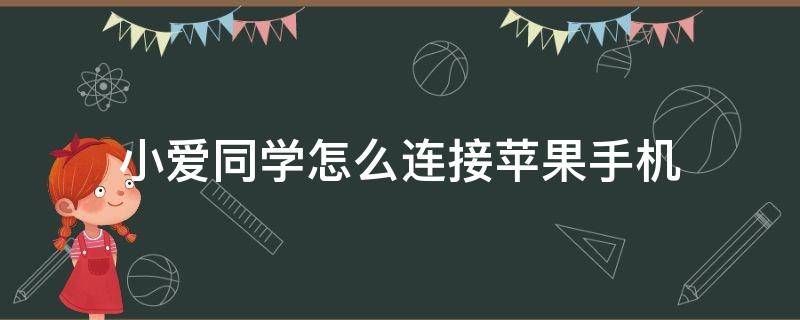 小爱同学怎么连接苹果手机